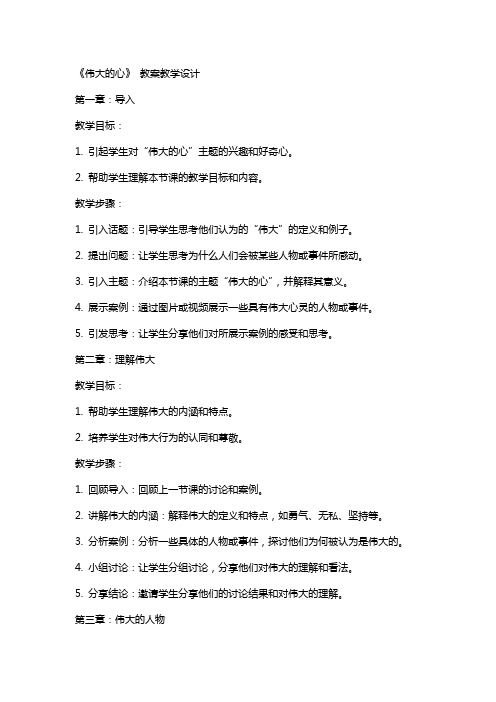 《伟大的心》 教案教学设计

第一章：导入

教学目标：

1. 引起学生对“伟大的心”主题的兴趣和好奇心。

2. 帮助学生理解本节课的教学目标和内容。

教学步骤：

1. 引入话题：引导学生思考他们认为的“伟大”的定义和例子。

2. 提出问题：让学生思考为什么人们会被某些人物或事件所感动。

3. 引入主题：介绍本节课的主题“伟大的心”，并解释其意义。

4. 展示案例：通过图片或视频展示一些具有伟大心灵的人物或事件。

5. 引发思考：让学生分享他们对所展示案例的感受和思考。

第二章：理解伟大

教学目标：

1. 帮助学生理解伟大的内涵和特点。

2. 培养学生对伟大行为的认同和尊敬。

教学步骤：

1. 回顾导入：回顾上一节课的讨论和案例。

2. 讲解伟大的内涵：解释伟大的定义和特点，如勇气、无私、坚持等。

3. 分析案例：分析一些具体的人物或事件，探讨他们为何被认为是伟大的。

4. 小组讨论：让学生分组讨论，分享他们对伟大的理解和看法。

5. 分享结论：邀请学生分享他们的讨论结果和对伟大的理解。

第三章：伟大的人物